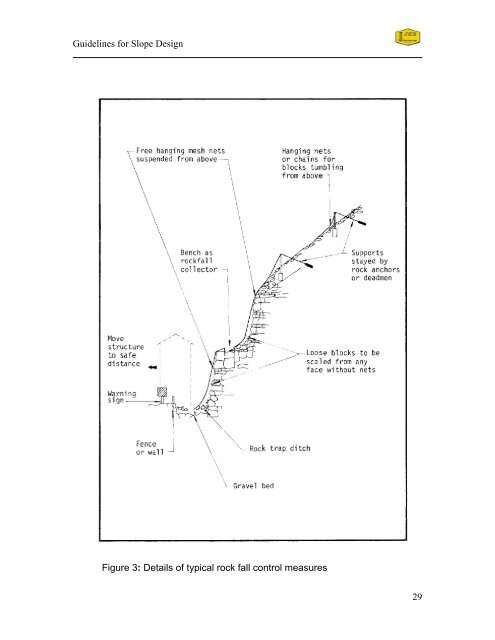 Guidelines for Slope Design

Free hanging mesh nets suspended from above

Hanging nets or chains for blocks tumbling from above

Bench as rockfall collector

Supports stayed by rock anchors or deadmen

Move structure to safe distance

Loose blocks to be scaled from any face without nets

Warning sign

Fence or wall

Rock trap ditch

Gravel bed

Figure 3: Details of typical rock fall control measures

29